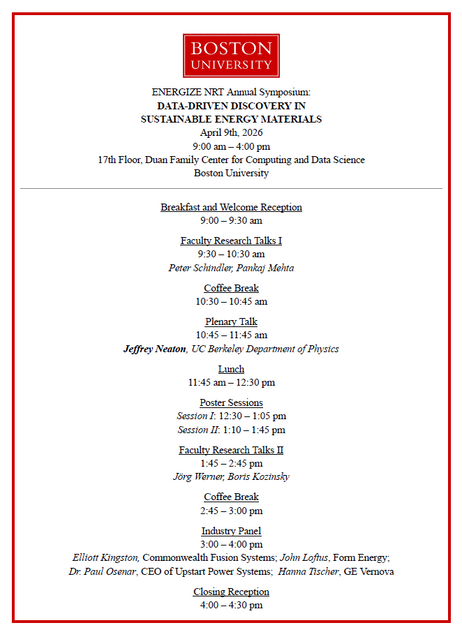 BOSTON UNIVERSITY

ENERGIZE NRT Annual Symposium:
DATA-DRIVEN DISCOVERY IN SUSTAINABLE ENERGY MATERIALS
April 9th, 2026
9:00 am – 4:00 pm
17th Floor, Duan Family Center for Computing and Data Science
Boston University

Breakfast and Welcome Reception
9:00 – 9:30 am

Faculty Research Talks I
9:30 – 10:30 am
Peter Schindler, Pankaj Mehta

Coffee Break
10:30 – 10:45 am

Plenary Talk
10:45 – 11:45 am
Jeffrey Neaton, UC Berkeley Department of Physics

Lunch
11:45 am – 12:30 pm

Poster Sessions
Session I: 12:30 – 1:05 pm
Session II: 1:10 – 1:45 pm

Faculty Research Talks II
1:45 – 2:45 pm
Jörg Werner, Boris Kozinsky

Coffee Break
2:45 – 3:00 pm

Industry Panel
3:00 – 4:00 pm
Elliott Kingston, Commonwealth Fusion Systems; John Loftus, Form Energy; Dr. Paul Osenar, CEO of Upstart Power Systems; Hanna Tischer, GE Vernova

Closing Reception
4:00 – 4:30 pm